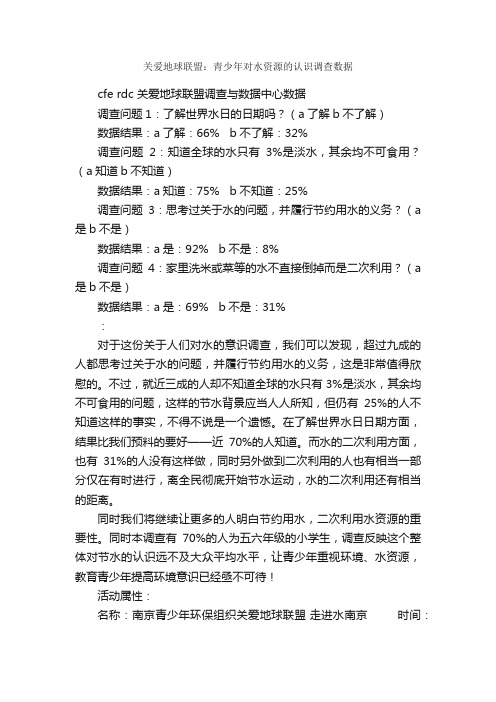 关爱地球联盟：青少年对水资源的认识调查数据

cfe rdc 关爱地球联盟调查与数据中心数据

调查问题 1：了解世界水日的日期吗？（a 了解 b 不了解）

数据结果：a 了解：66%　b 不了解：32%

调查问题 2：知道全球的水只有 3%是淡水，其余均不可食用？（a 知道 b 不知道）

数据结果：a 知道：75%　b 不知道：25%

调查问题 3：思考过关于水的问题，并履行节约用水的义务？（a 是 b 不是）

数据结果：a 是：92%　b 不是：8%

调查问题 4：家里洗米或菜等的水不直接倒掉而是二次利用？（a 是 b 不是）

数据结果：a 是：69%　b 不是：31%

：

对于这份关于人们对水的意识调查，我们可以发现，超过九成的人都思考过关于水的问题，并履行节约用水的义务，这是非常值得欣慰的。不过，就近三成的人却不知道全球的水只有 3%是淡水，其余均不可食用的问题，这样的节水背景应当人人所知，但仍有 25%的人不知道这样的事实，不得不说是一个遗憾。在了解世界水日日期方面，结果比我们预料的要好——近 70%的人知道。而水的二次利用方面，也有 31%的人没有这样做，同时另外做到二次利用的人也有相当一部分仅在有时进行，离全民彻底开始节水运动，水的二次利用还有相当的距离。

同时我们将继续让更多的人明白节约用水，二次利用水资源的重要性。同时本调查有 70%的人为五六年级的小学生，调查反映这个整体对节水的认识远不及大众平均水平，让青少年重视环境、水资源，教育青少年提高环境意识已经亟不可待！

活动属性：

名称：南京青少年环保组织关爱地球联盟 走进水南京　　时间：